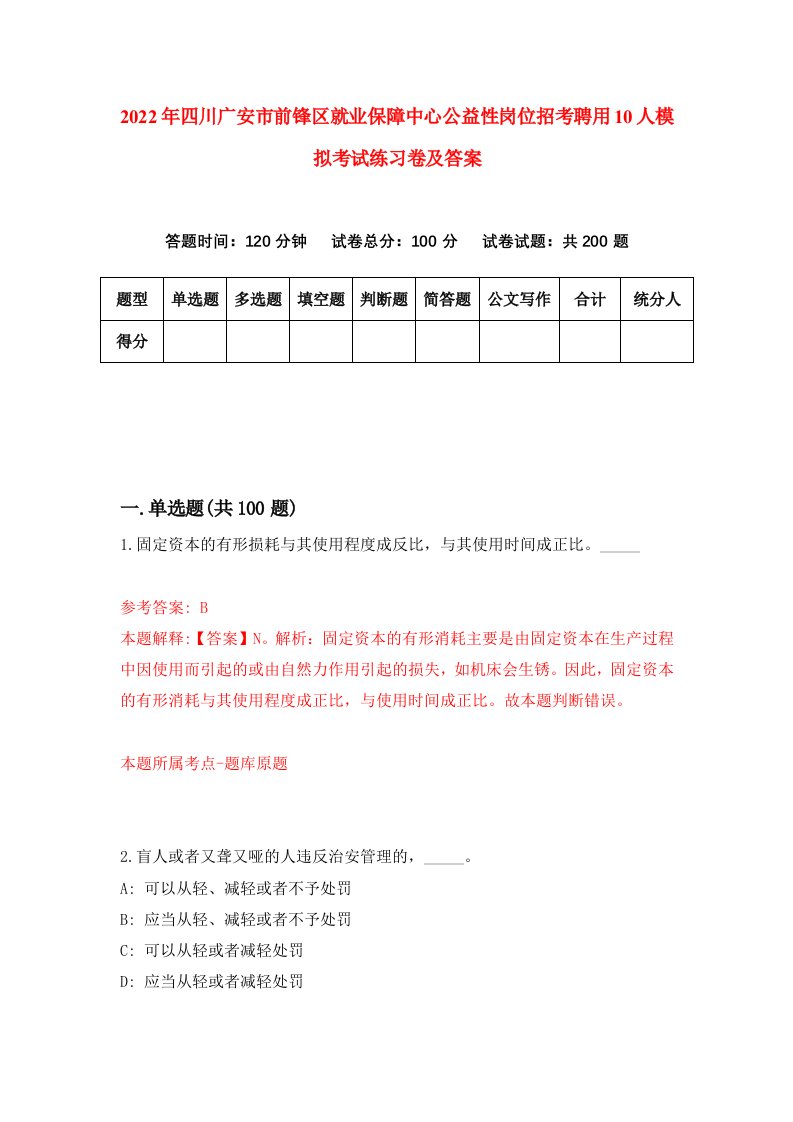 2022年四川广安市前锋区就业保障中心公益性岗位招考聘用10人模拟考试练习卷及答案

答题时间：120分钟　试卷总分：100分　试卷试题：共200题

| 题型 | 单选题 | 多选题 | 填空题 | 判断题 | 简答题 | 公文写作 | 合计 | 统分人 |
|---|---|---|---|---|---|---|---|---|
| 得分 | | | | | | | | |

一.单选题(共100题)

1.固定资本的有形损耗与其使用程度成反比，与其使用时间成正比。_____

参考答案: B
本题解释:【答案】N。解析：固定资本的有形消耗主要是由固定资本在生产过程中因使用而引起的或由自然力作用引起的损失，如机床会生锈。因此，固定资本的有形消耗与其使用程度成正比，与使用时间成正比。故本题判断错误。

本题所属考点-题库原题

2.盲人或者又聋又哑的人违反治安管理的，_____。
A: 可以从轻、减轻或者不予处罚
B: 应当从轻、减轻或者不予处罚
C: 可以从轻或者减轻处罚
D: 应当从轻或者减轻处罚